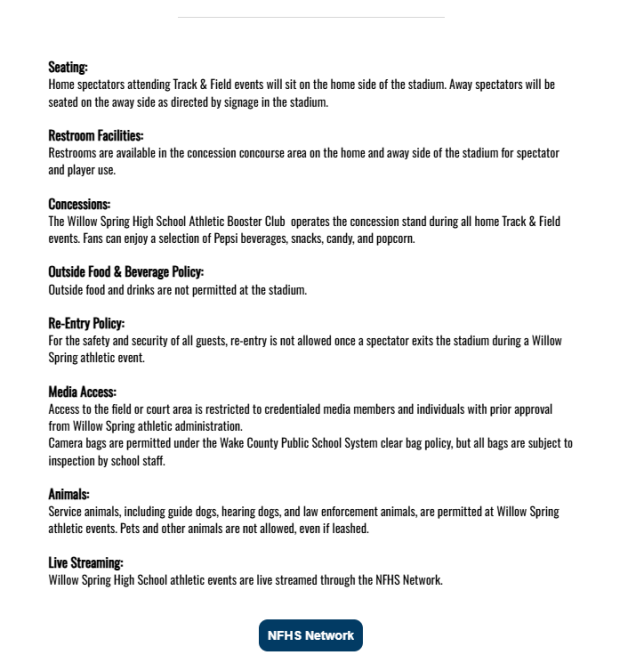 Seating:
Home spectators attending Track & Field events will sit on the home side of the stadium. Away spectators will be seated on the away side as directed by signage in the stadium.

Restroom Facilities:
Restrooms are available in the concession concourse area on the home and away side of the stadium for spectator and player use.

Concessions:
The Willow Spring High School Athletic Booster Club operates the concession stand during all home Track & Field events. Fans can enjoy a selection of Pepsi beverages, snacks, candy, and popcorn.

Outside Food & Beverage Policy:
Outside food and drinks are not permitted at the stadium.

Re-Entry Policy:
For the safety and security of all guests, re-entry is not allowed once a spectator exits the stadium during a Willow Spring athletic event.

Media Access:
Access to the field or court area is restricted to credentialed media members and individuals with prior approval from Willow Spring athletic administration.
Camera bags are permitted under the Wake County Public School System clear bag policy, but all bags are subject to inspection by school staff.

Animals:
Service animals, including guide dogs, hearing dogs, and law enforcement animals, are permitted at Willow Spring athletic events. Pets and other animals are not allowed, even if leashed.

Live Streaming:
Willow Spring High School athletic events are live streamed through the NFHS Network.

NFHS Network